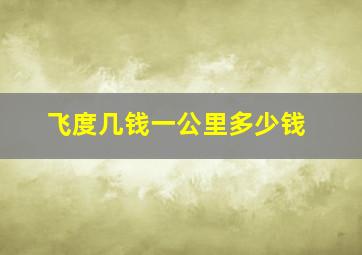 飞度几钱一公里多少钱